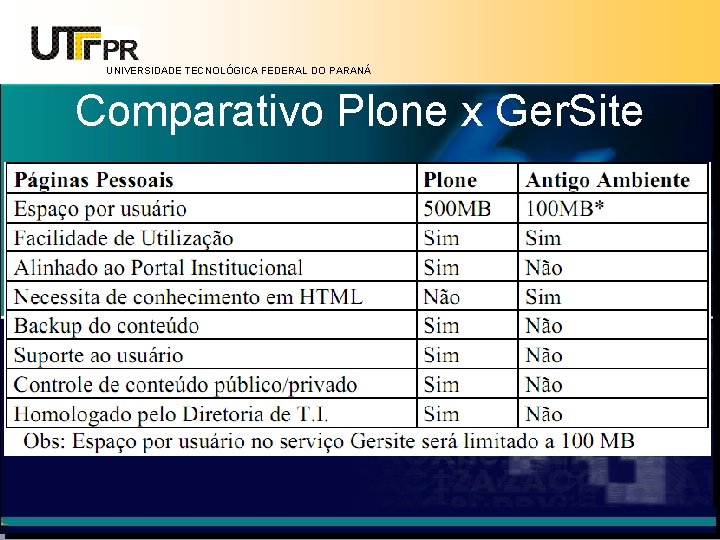 UTFPR
UNIVERSIDADE TECNOLÓGICA FEDERAL DO PARANÁ

Comparativo Plone x GerSite

| Páginas Pessoais | Plone | Antigo Ambiente |
|---|---|---|
| Espaço por usuário | 500MB | 100MB* |
| Facilidade de Utilização | Sim | Sim |
| Alinhado ao Portal Institucional | Sim | Não |
| Necessita de conhecimento em HTML | Não | Sim |
| Backup do conteúdo | Sim | Não |
| Suporte ao usuário | Sim | Não |
| Controle de conteúdo público/privado | Sim | Não |
| Homologado pelo Diretoria de T.I. | Sim | Não |

Obs: Espaço por usuário no serviço Gersite será limitado a 100 MB